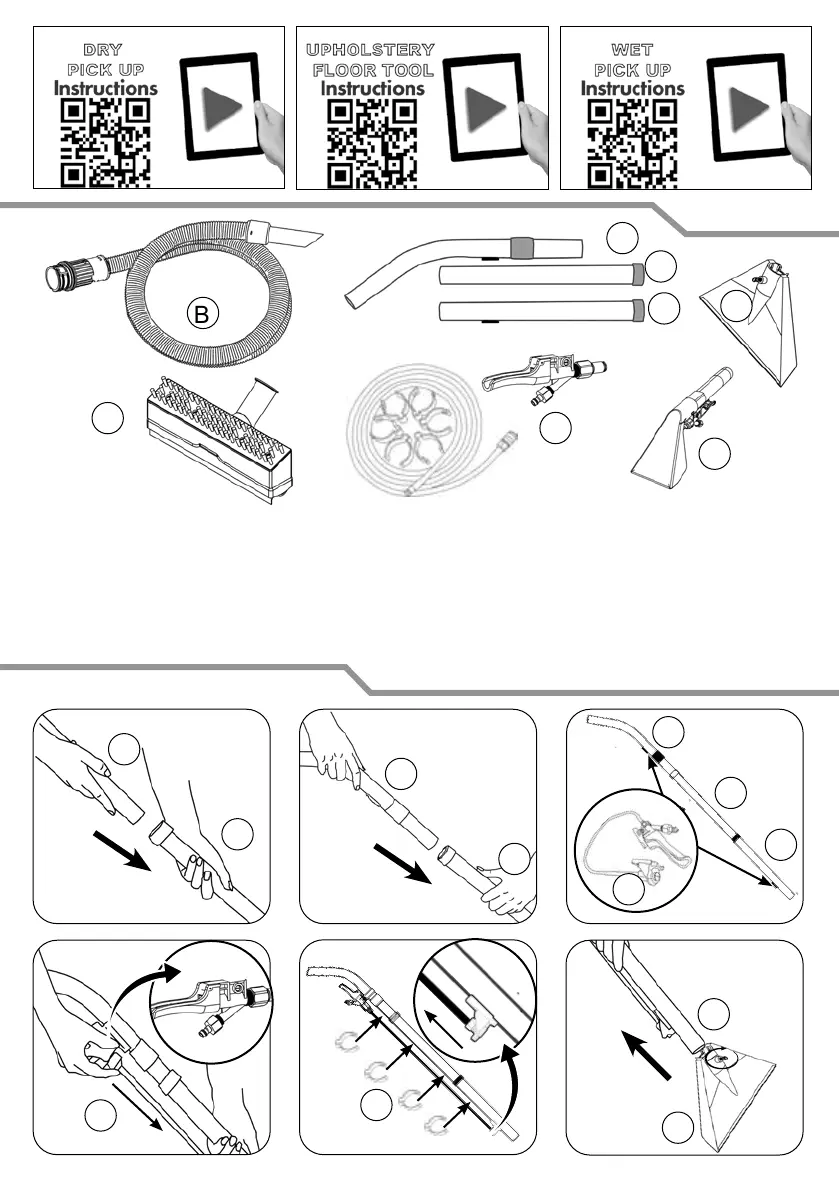 DRY PICK UP Instructions

UPHOLSTERY FLOOR TOOL Instructions

WET PICK UP Instructions

B